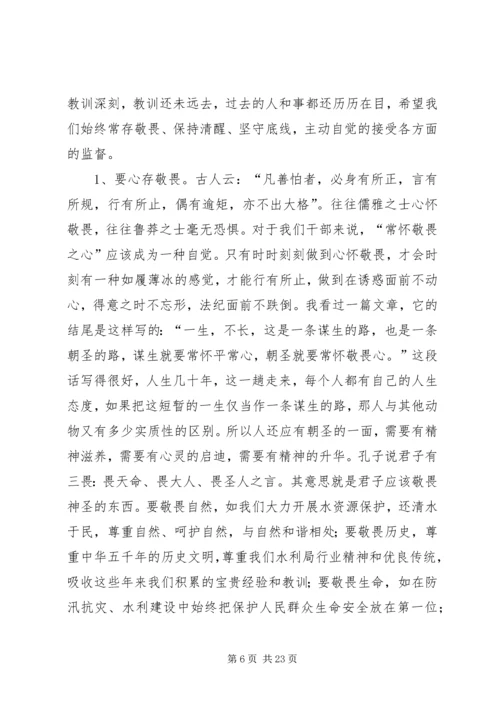 教训深刻，教训还未远去，过去的人和事都还历历在目，希望我们始终常存敬畏、保持清醒、坚守底线，主动自觉的接受各方面的监督。

1、要心存敬畏。古人云：“凡善怕者，必身有所正，言有所规，行有所止，偶有逾矩，亦不出大格”。往往儒雅之士心怀敬畏，往往鲁莽之士毫无恐惧。对于我们干部来说，“常怀敬畏之心”应该成为一种自觉。只有时时刻刻做到心怀敬畏，才会时刻有一种如履薄冰的感觉，才能行有所止，做到在诱惑面前不动心，得意之时不忘形，法纪面前不跌倒。我看过一篇文章，它的结尾是这样写的：“一生，不长，这是一条谋生的路，也是一条朝圣的路，谋生就要常怀平常心，朝圣就要常怀敬畏心。”这段话写得很好，人生几十年，这一趟走来，每个人都有自己的人生态度，如果把这短暂的一生仅当作一条谋生的路，那人与其他动物又有多少实质性的区别。所以人还应有朝圣的一面，需要有精神滋养，需要有心灵的启迪，需要有精神的升华。孔子说君子有三畏：畏天命、畏大人、畏圣人之言。其意思就是君子应该敬畏神圣的东西。要敬畏自然，如我们大力开展水资源保护，还清水于民，尊重自然、呵护自然，与自然和谐相处；要敬畏历史，尊重中华五千年的历史文明，尊重我们水利局行业精神和优良传统，吸收这些年来我们积累的宝贵经验和教训；要敬畏生命，如在防汛抗灾、水利建设中始终把保护人民群众生命安全放在第一位；

第 6 页 共 23 页